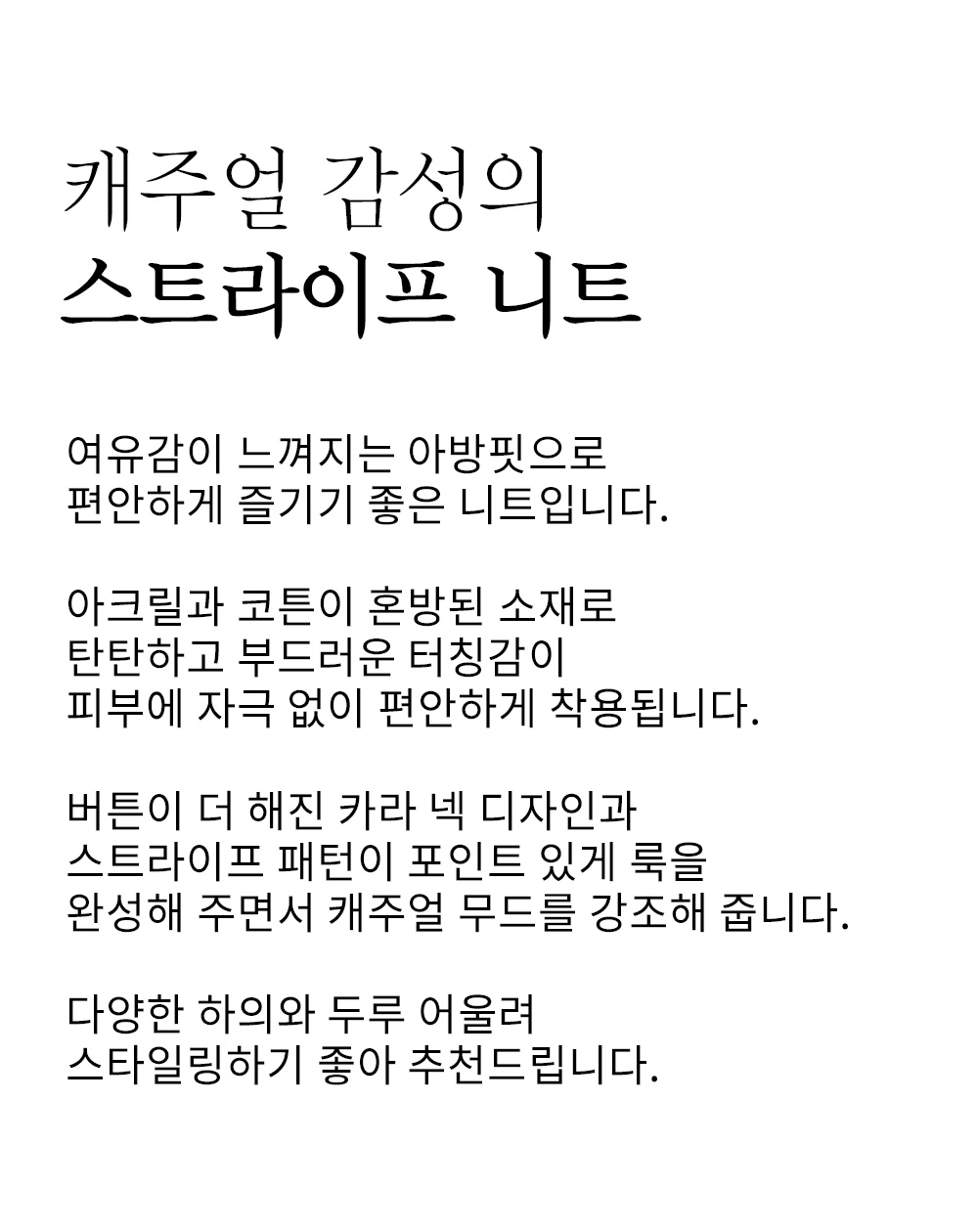 캐주얼 감성의
스트라이프 니트

여유감이 느껴지는 아방핏으로
편안하게 즐기기 좋은 니트입니다.

아크릴과 코튼이 혼방된 소재로
탄탄하고 부드러운 터칭감이
피부에 자극 없이 편안하게 착용됩니다.

버튼이 더 해진 카라 넥 디자인과
스트라이프 패턴이 포인트 있게 룩을
완성해 주면서 캐주얼 무드를 강조해 줍니다.

다양한 하의와 두루 어울려
스타일링하기 좋아 추천드립니다.